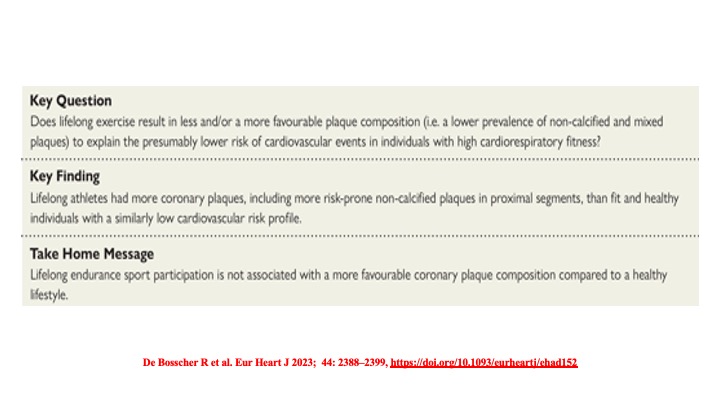 Key Question
Does lifelong exercise result in less and/or a more favourable plaque composition (i.e. a lower prevalence of non-calcified and mixed plaques) to explain the presumably lower risk of cardiovascular events in individuals with high cardiorespiratory fitness?

Key Finding
Lifelong athletes had more coronary plaques, including more risk-prone non-calcified plaques in proximal segments, than fit and healthy individuals with a similarly low cardiovascular risk profile.

Take Home Message
Lifelong endurance sport participation is not associated with a more favourable coronary plaque composition compared to a healthy lifestyle.

De Bosscher R et al. Eur Heart J 2023; 44: 2388–2399, https://doi.org/10.1093/eurheartj/ehad152